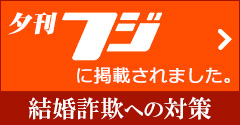 夕刊フジ

に掲載されました。

結婚詐欺への対策